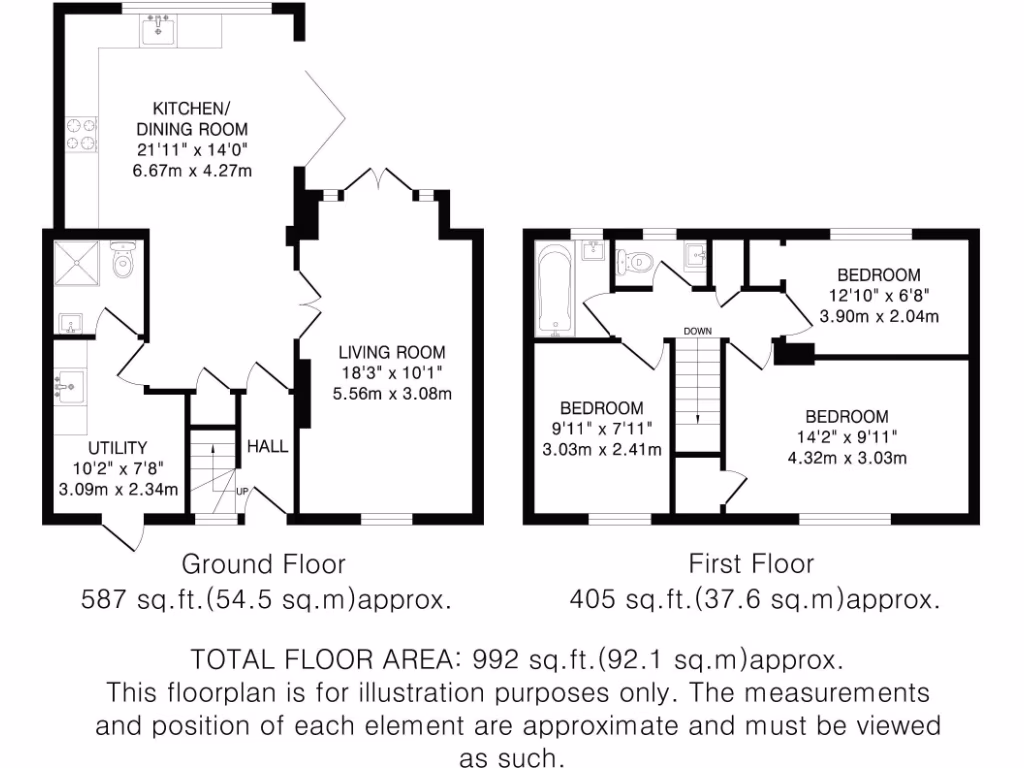 KITCHEN/
DINING ROOM
21'11" x 14'0"
6.67m x 4.27m

LIVING ROOM
18'3" x 10'1"
5.56m x 3.08m

UTILITY
10'2" x 7'8"
3.09m x 2.34m

HALL

UP

Ground Floor
587 sq.ft.(54.5 sq.m)approx.

BEDROOM
12'10" x 6'8"
3.90m x 2.04m

DOWN

BEDROOM
9'11" x 7'11"
3.03m x 2.41m

BEDROOM
14'2" x 9'11"
4.32m x 3.03m

First Floor
405 sq.ft.(37.6 sq.m)approx.

TOTAL FLOOR AREA: 992 sq.ft.(92.1 sq.m)approx.
This floorplan is for illustration purposes only. The measurements and position of each element are approximate and must be viewed as such.